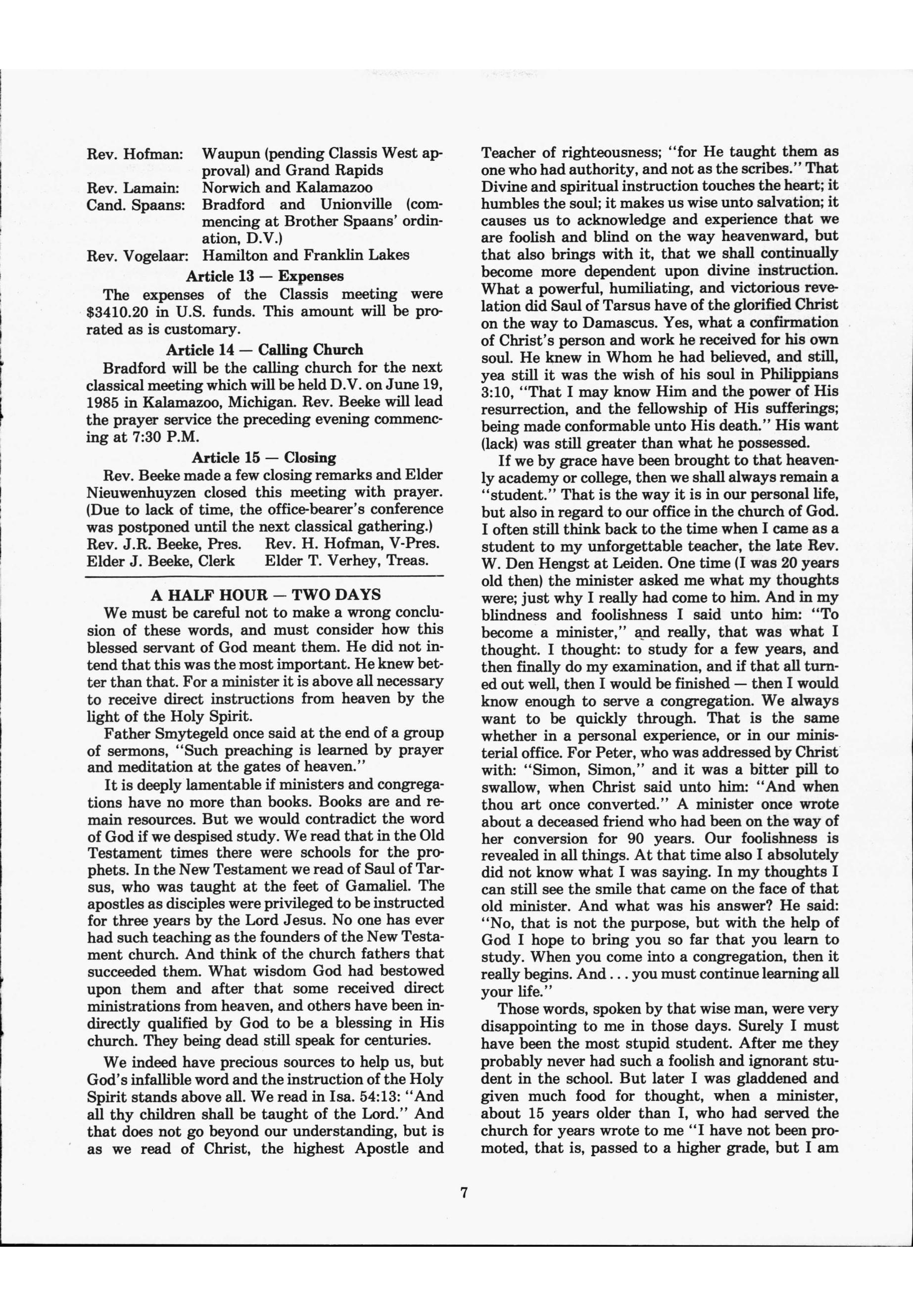 Rev. Hofman: Waupun (pending Classis West approval) and Grand Rapids
Rev. Lamain: Norwich and Kalamazoo
Cand. Spaans: Bradford and Unionville (commencing at Brother Spaans' ordination, D.V.)
Rev. Vogelaar: Hamilton and Franklin Lakes

Article 13 — Expenses

The expenses of the Classis meeting were $3410.20 in U.S. funds. This amount will be prorated as is customary.

Article 14 — Calling Church

Bradford will be the calling church for the next classical meeting which will be held D.V. on June 19, 1985 in Kalamazoo, Michigan. Rev. Beeke will lead the prayer service the preceding evening commencing at 7:30 P.M.

Article 15 — Closing

Rev. Beeke made a few closing remarks and Elder Nieuwenhuyzen closed this meeting with prayer. (Due to lack of time, the office-bearer's conference was postponed until the next classical gathering.)

Rev. J.R. Beeke, Pres. Rev. H. Hofman, V-Pres.
Elder J. Beeke, Clerk Elder T. Verhey, Treas.

A HALF HOUR — TWO DAYS

We must be careful not to make a wrong conclusion of these words, and must consider how this blessed servant of God meant them. He did not intend that this was the most important. He knew better than that. For a minister it is above all necessary to receive direct instructions from heaven by the light of the Holy Spirit.

Father Smytegeld once said at the end of a group of sermons, "Such preaching is learned by prayer and meditation at the gates of heaven."

It is deeply lamentable if ministers and congregations have no more than books. Books are and remain resources. But we would contradict the word of God if we despised study. We read that in the Old Testament times there were schools for the prophets. In the New Testament we read of Saul of Tarsus, who was taught at the feet of Gamaliel. The apostles as disciples were privileged to be instructed for three years by the Lord Jesus. No one has ever had such teaching as the founders of the New Testament church. And think of the church fathers that succeeded them. What wisdom God had bestowed upon them and after that some received direct ministrations from heaven, and others have been indirectly qualified by God to be a blessing in His church. They being dead still speak for centuries.

We indeed have precious sources to help us, but God's infallible word and the instruction of the Holy Spirit stands above all. We read in Isa. 54:13: "And all thy children shall be taught of the Lord." And that does not go beyond our understanding, but is as we read of Christ, the highest Apostle and Teacher of righteousness; "for He taught them as one who had authority, and not as the scribes." That Divine and spiritual instruction touches the heart; it humbles the soul; it makes us wise unto salvation; it causes us to acknowledge and experience that we are foolish and blind on the way heavenward, but that also brings with it, that we shall continually become more dependent upon divine instruction. What a powerful, humiliating, and victorious revelation did Saul of Tarsus have of the glorified Christ on the way to Damascus. Yes, what a confirmation of Christ's person and work he received for his own soul. He knew in Whom he had believed, and still, yea still it was the wish of his soul in Philippians 3:10, "That I may know Him and the power of His resurrection, and the fellowship of His sufferings; being made conformable unto His death." His want (lack) was still greater than what he possessed.

If we by grace have been brought to that heavenly academy or college, then we shall always remain a "student." That is the way it is in our personal life, but also in regard to our office in the church of God. I often still think back to the time when I came as a student to my unforgettable teacher, the late Rev. W. Den Hengst at Leiden. One time (I was 20 years old then) the minister asked me what my thoughts were; just why I really had come to him. And in my blindness and foolishness I said unto him: "To become a minister," and really, that was what I thought. I thought: to study for a few years, and then finally do my examination, and if that all turned out well, then I would be finished — then I would know enough to serve a congregation. We always want to be quickly through. That is the same whether in a personal experience, or in our ministerial office. For Peter, who was addressed by Christ with: "Simon, Simon," and it was a bitter pill to swallow, when Christ said unto him: "And when thou art once converted." A minister once wrote about a deceased friend who had been on the way of her conversion for 90 years. Our foolishness is revealed in all things. At that time also I absolutely did not know what I was saying. In my thoughts I can still see the smile that came on the face of that old minister. And what was his answer? He said: "No, that is not the purpose, but with the help of God I hope to bring you so far that you learn to study. When you come into a congregation, then it really begins. And . . . you must continue learning all your life."

Those words, spoken by that wise man, were very disappointing to me in those days. Surely I must have been the most stupid student. After me they probably never had such a foolish and ignorant student in the school. But later I was gladdened and given much food for thought, when a minister, about 15 years older than I, who had served the church for years wrote to me "I have not been promoted, that is, passed to a higher grade, but I am

7